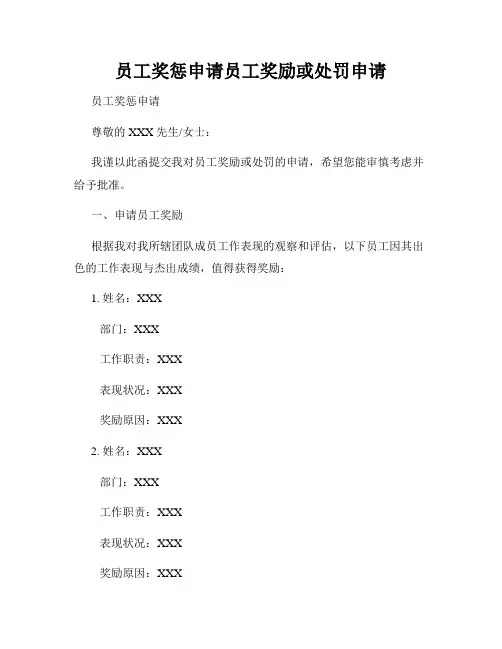 员工奖惩申请员工奖励或处罚申请

员工奖惩申请

尊敬的 XXX 先生/女士：

我谨以此函提交我对员工奖励或处罚的申请，希望您能审慎考虑并给予批准。

一、申请员工奖励

根据我对我所辖团队成员工作表现的观察和评估，以下员工因其出色的工作表现与杰出成绩，值得获得奖励：

1. 姓名：XXX

部门：XXX

工作职责：XXX

表现状况：XXX

奖励原因：XXX

2. 姓名：XXX

部门：XXX

工作职责：XXX

表现状况：XXX

奖励原因：XXX